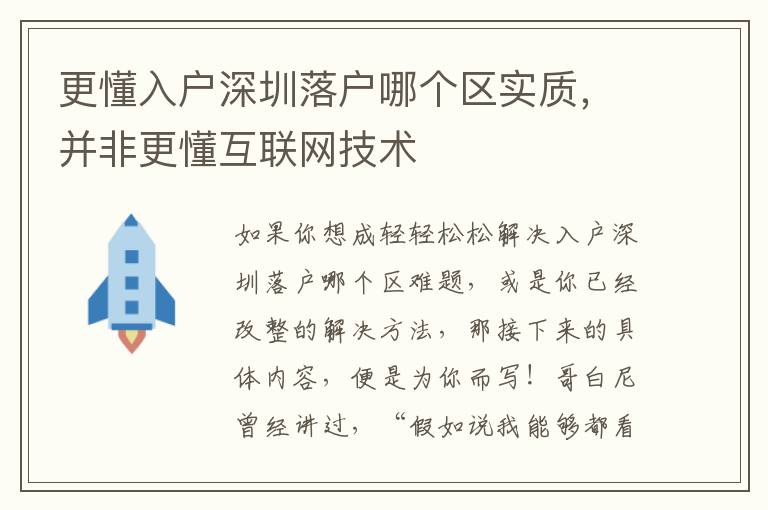 更懂入户深圳落户哪个区实质，并非更懂互联网技术

如果你想成轻轻松松解决入户深圳落户哪个区难题，或是你已经改整的解决方法，那接下来的具体内容，便是为你而写！哥白尼曾经讲过，“假如说我能够都看